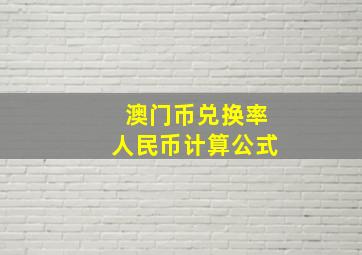 澳门币兑换率
人民币计算公式